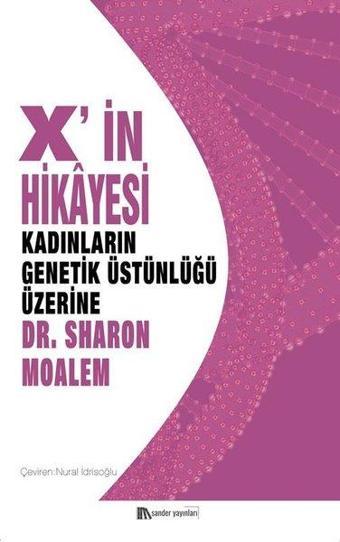 X' İN HİKÂYESİ

KADINLARIN GENETİK ÜSTÜNLÜĞÜ ÜZERİNE

DR. SHARON MOALEM

Çeviren:Nural İdrisoğlu

sander yayınları